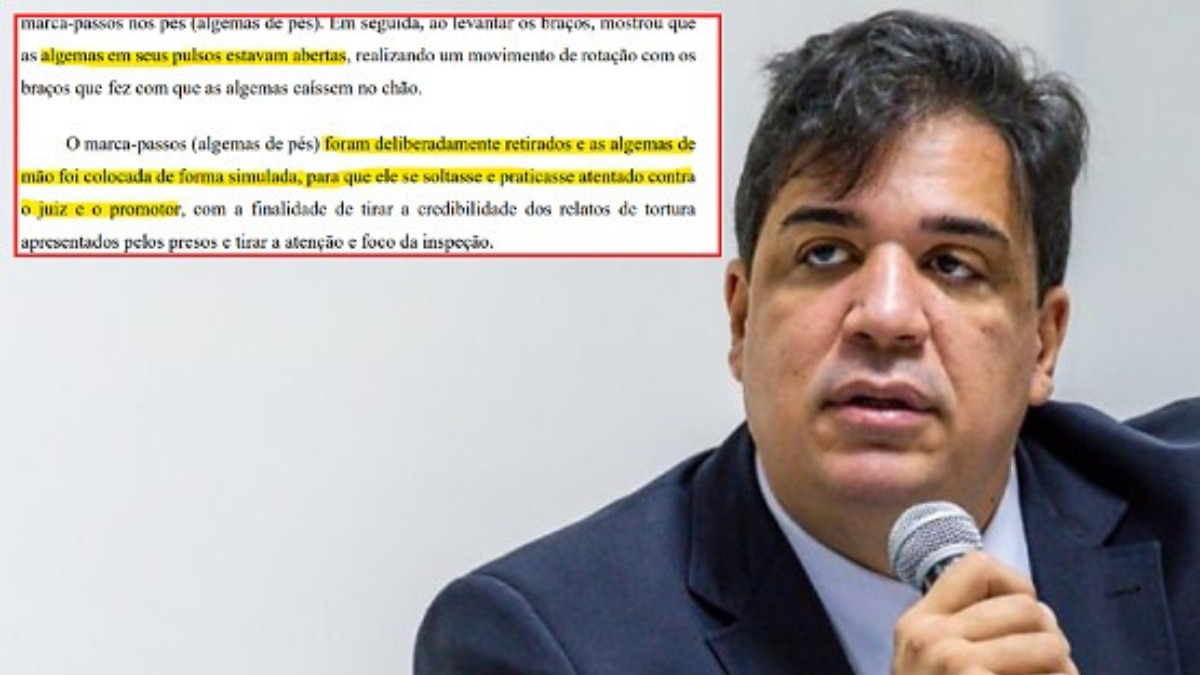 marca-passos nos pés (algemas de pés). Em seguida, ao levantar os braços, mostrou que as algemas em seus pulsos estavam abertas, realizando um movimento de rotação com os braços que fez com que as algemas caíssem no chão.

O marca-passos (algemas de pés) foram deliberadamente retirados e as algemas de mão foi colocada de forma simulada, para que ele se soltasse e praticasse atentado contra o juiz e o promotor, com a finalidade de tirar a credibilidade dos relatos de tortura apresentados pelos presos e tirar a atenção e foco da inspeção.